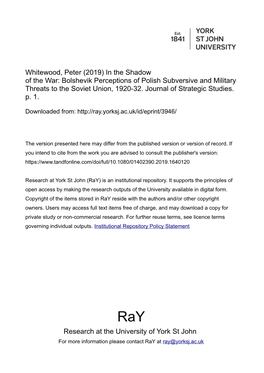 Est. 1841 YORK ST JOHN UNIVERSITY

Whitewood, Peter (2019) In the Shadow of the War: Bolshevik Perceptions of Polish Subversive and Military Threats to the Soviet Union, 1920-32. Journal of Strategic Studies. p. 1.

Downloaded from: http://ray.yorksj.ac.uk/id/eprint/3946/

The version presented here may differ from the published version or version of record. If you intend to cite from the work you are advised to consult the publisher's version: https://www.tandfonline.com/doi/full/10.1080/01402390.2019.1640120

Research at York St John (RaY) is an institutional repository. It supports the principles of open access by making the research outputs of the University available in digital form. Copyright of the items stored in RaY reside with the authors and/or other copyright owners. Users may access full text items free of charge, and may download a copy for private study or non-commercial research. For further reuse terms, see licence terms governing individual outputs. Institutional Repository Policy Statement

RaY

Research at the University of York St John

For more information please contact RaY at ray@yorksj.ac.uk